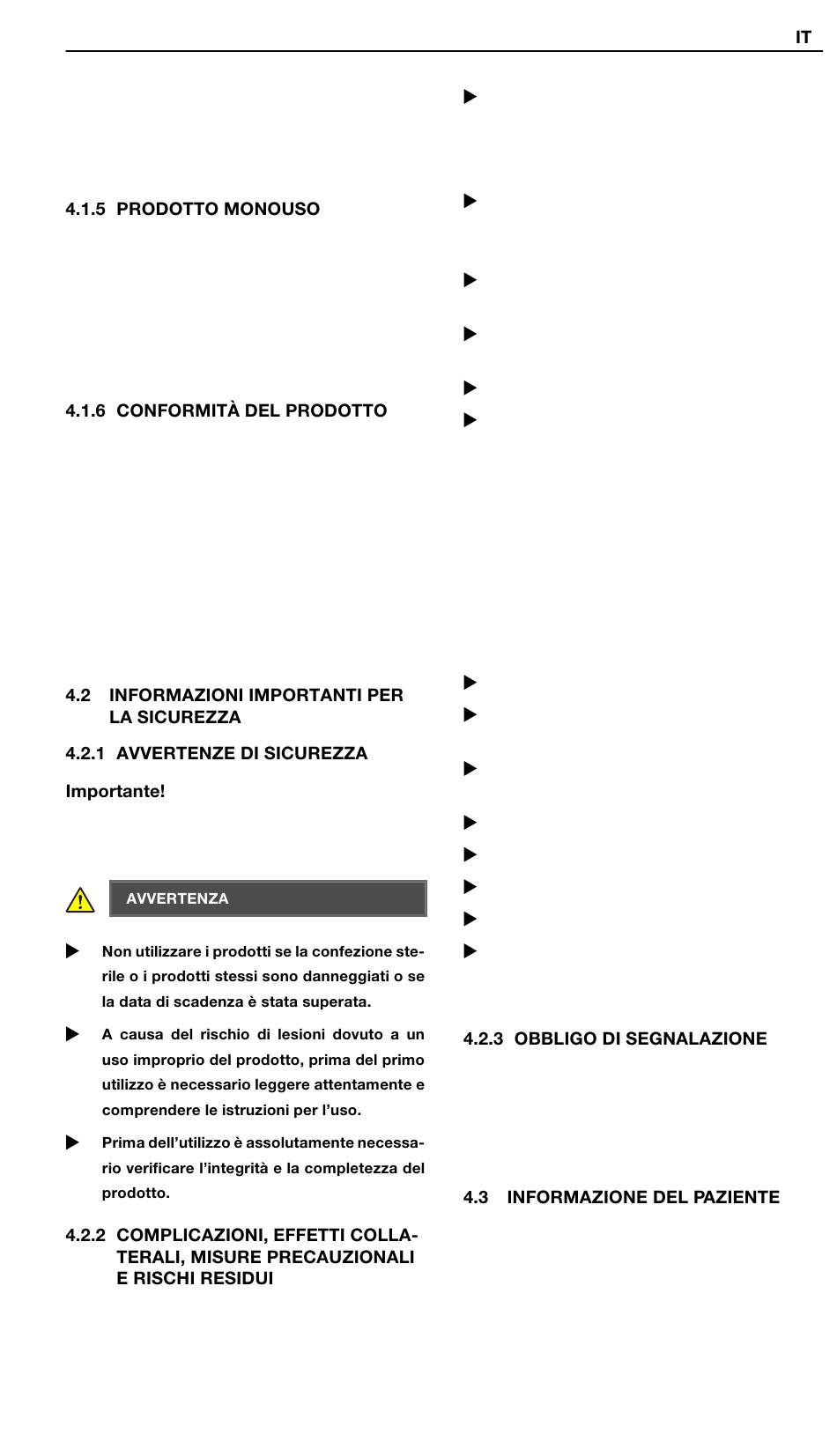 IT

4.1.5 PRODOTTO MONOUSO

4.1.6 CONFORMITÀ DEL PRODOTTO

4.2 INFORMAZIONI IMPORTANTI PER LA SICUREZZA

4.2.1 AVVERTENZE DI SICUREZZA

Importante!

AVVERTENZA

Non utilizzare i prodotti se la confezione sterile o i prodotti stessi sono danneggiati o se la data di scadenza è stata superata.

A causa del rischio di lesioni dovuto a un uso improprio del prodotto, prima del primo utilizzo è necessario leggere attentamente e comprendere le istruzioni per l'uso.

Prima dell'utilizzo è assolutamente necessario verificare l'integrità e la completezza del prodotto.

4.2.2 COMPLICAZIONI, EFFETTI COLLATERALI, MISURE PRECAUZIONALI E RISCHI RESIDUI

4.2.3 OBBLIGO DI SEGNALAZIONE

4.3 INFORMAZIONE DEL PAZIENTE